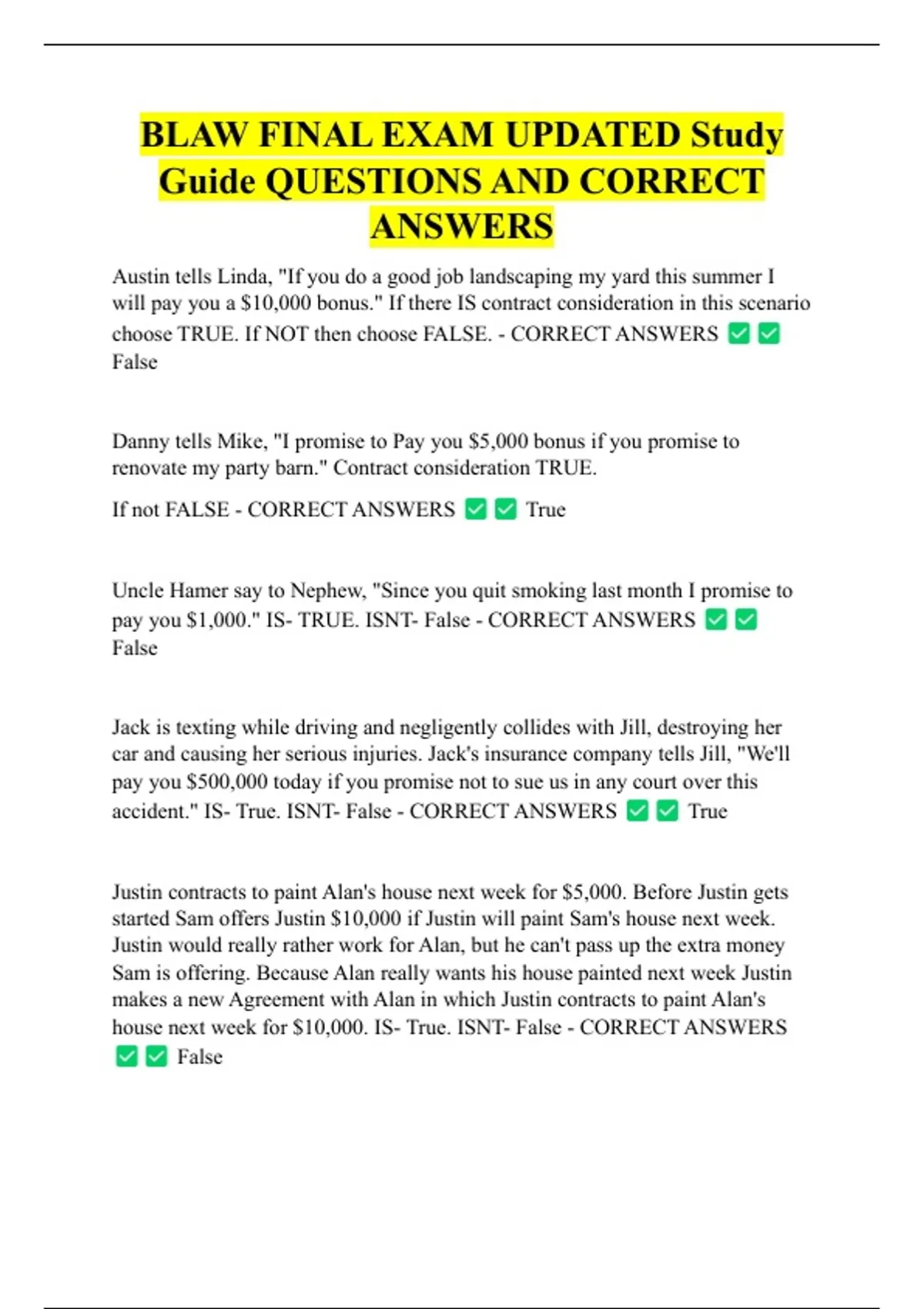 BLAW FINAL EXAM UPDATED Study Guide QUESTIONS AND CORRECT ANSWERS

Austin tells Linda, "If you do a good job landscaping my yard this summer I will pay you a $10,000 bonus." If there IS contract consideration in this scenario choose TRUE. If NOT then choose FALSE. - CORRECT ANSWERS ☑ ☑ False

Danny tells Mike, "I promise to Pay you $5,000 bonus if you promise to renovate my party barn." Contract consideration TRUE.

If not FALSE - CORRECT ANSWERS ☑ ☑ True

Uncle Hamer say to Nephew, "Since you quit smoking last month I promise to pay you $1,000." IS- TRUE. ISNT- False - CORRECT ANSWERS ☑ ☑ False

Jack is texting while driving and negligently collides with Jill, destroying her car and causing her serious injuries. Jack's insurance company tells Jill, "We'll pay you $500,000 today if you promise not to sue us in any court over this accident." IS- True. ISNT- False - CORRECT ANSWERS ☑ ☑ True

Justin contracts to paint Alan's house next week for $5,000. Before Justin gets started Sam offers Justin $10,000 if Justin will paint Sam's house next week. Justin would really rather work for Alan, but he can't pass up the extra money Sam is offering. Because Alan really wants his house painted next week Justin makes a new Agreement with Alan in which Justin contracts to paint Alan's house next week for $10,000. IS- True. ISNT- False - CORRECT ANSWERS ☑ ☑ False